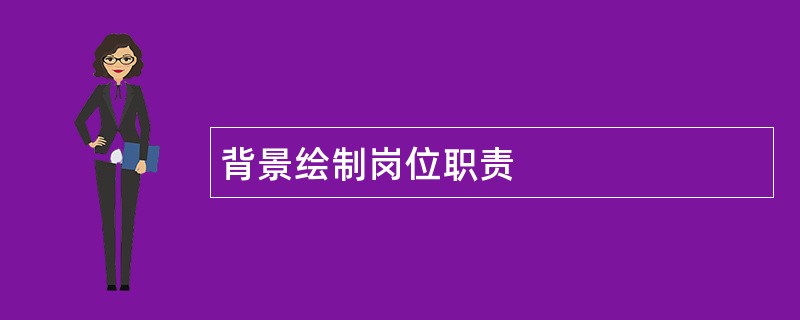 背景绘制岗位职责